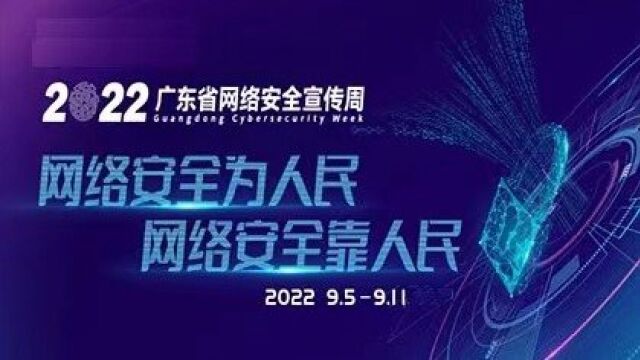 2022 广东省网络安全宣传周
Guangdong Cybersecurity Week

网络安全为人民
网络安全靠人民

2022 9.5-9.11